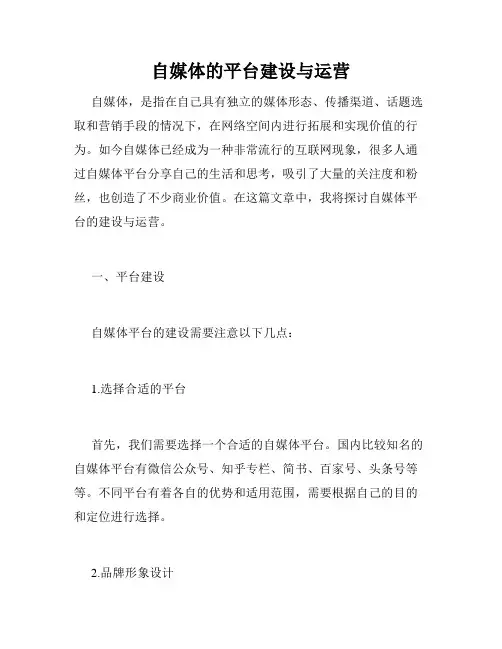 自媒体的平台建设与运营

自媒体，是指在自己具有独立的媒体形态、传播渠道、话题选取和营销手段的情况下，在网络空间内进行拓展和实现价值的行为。如今自媒体已经成为一种非常流行的互联网现象，很多人通过自媒体平台分享自己的生活和思考，吸引了大量的关注度和粉丝，也创造了不少商业价值。在这篇文章中，我将探讨自媒体平台的建设与运营。

一、平台建设

自媒体平台的建设需要注意以下几点：

1.选择合适的平台

首先，我们需要选择一个合适的自媒体平台。国内比较知名的自媒体平台有微信公众号、知乎专栏、简书、百家号、头条号等等。不同平台有着各自的优势和适用范围，需要根据自己的目的和定位进行选择。

2.品牌形象设计